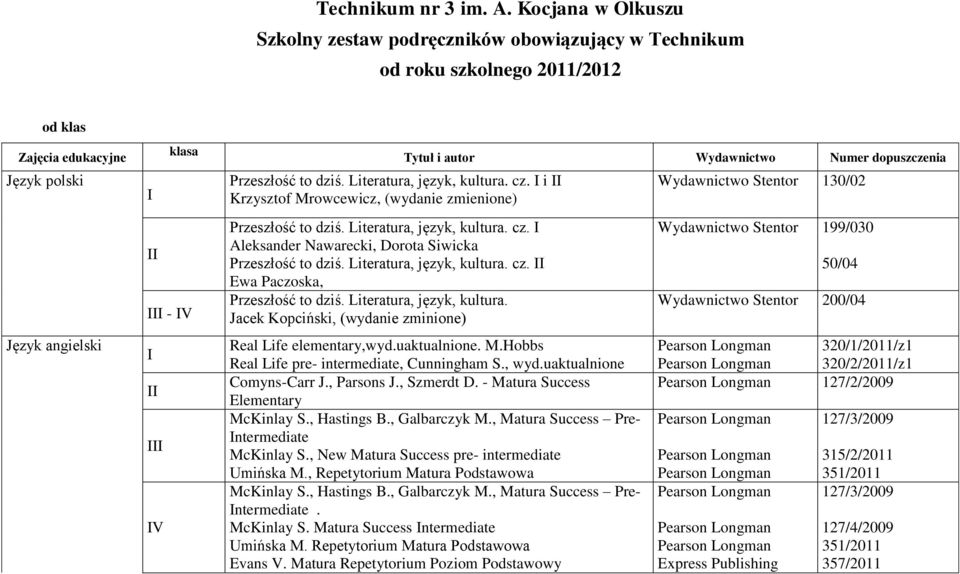 Technikum nr 3 im. A. Kocjana w Olkuszu
Szkolny zestaw podręczników obowiązujący w Technikum
od roku szkolnego 2011/2012

od klas

| Zajęcia edukacyjne | klasa | Tytuł i autor | Wydawnictwo | Numer dopuszczenia |
|---|---|---|---|---|
| Język polski | I | Przeszłość to dziś. Literatura, język, kultura. cz. I i II Krzysztof Mrowcewicz, (wydanie zmienione) | Wydawnictwo Stentor | 130/02 |
| | II | Przeszłość to dziś. Literatura, język, kultura. cz. I Aleksander Nawarecki, Dorota Siwicka Przeszłość to dziś. Literatura, język, kultura. cz. II Ewa Paczoska, | Wydawnictwo Stentor | 199/030 50/04 |
| | III - IV | Przeszłość to dziś. Literatura, język, kultura. Jacek Kopciński, (wydanie zminione) | Wydawnictwo Stentor | 200/04 |
| Język angielski | I | Real Life elementary,wyd.uaktualnione. M.Hobbs Real Life pre- intermediate, Cunningham S., wyd.uaktualnione | Pearson Longman Pearson Longman | 320/1/2011/z1 320/2/2011/z1 |
| | II | Comyns-Carr J., Parsons J., Szmerdt D. - Matura Success Elementary | Pearson Longman | 127/2/2009 |
| | III | McKinlay S., Hastings B., Galbarczyk M., Matura Success – Pre-Intermediate McKinlay S., New Matura Success pre- intermediate Umińska M., Repetytorium Matura Podstawowa | Pearson Longman Pearson Longman Pearson Longman | 127/3/2009 315/2/2011 351/2011 |
| | IV | McKinlay S., Hastings B., Galbarczyk M., Matura Success – Pre-Intermediate . McKinlay S. Matura Success Intermediate Umińska M. Repetytorium Matura Podstawowa Evans V. Matura Repetytorium Poziom Podstawowy | Pearson Longman Pearson Longman Pearson Longman Express Publishing | 127/3/2009 127/4/2009 351/2011 357/2011 |